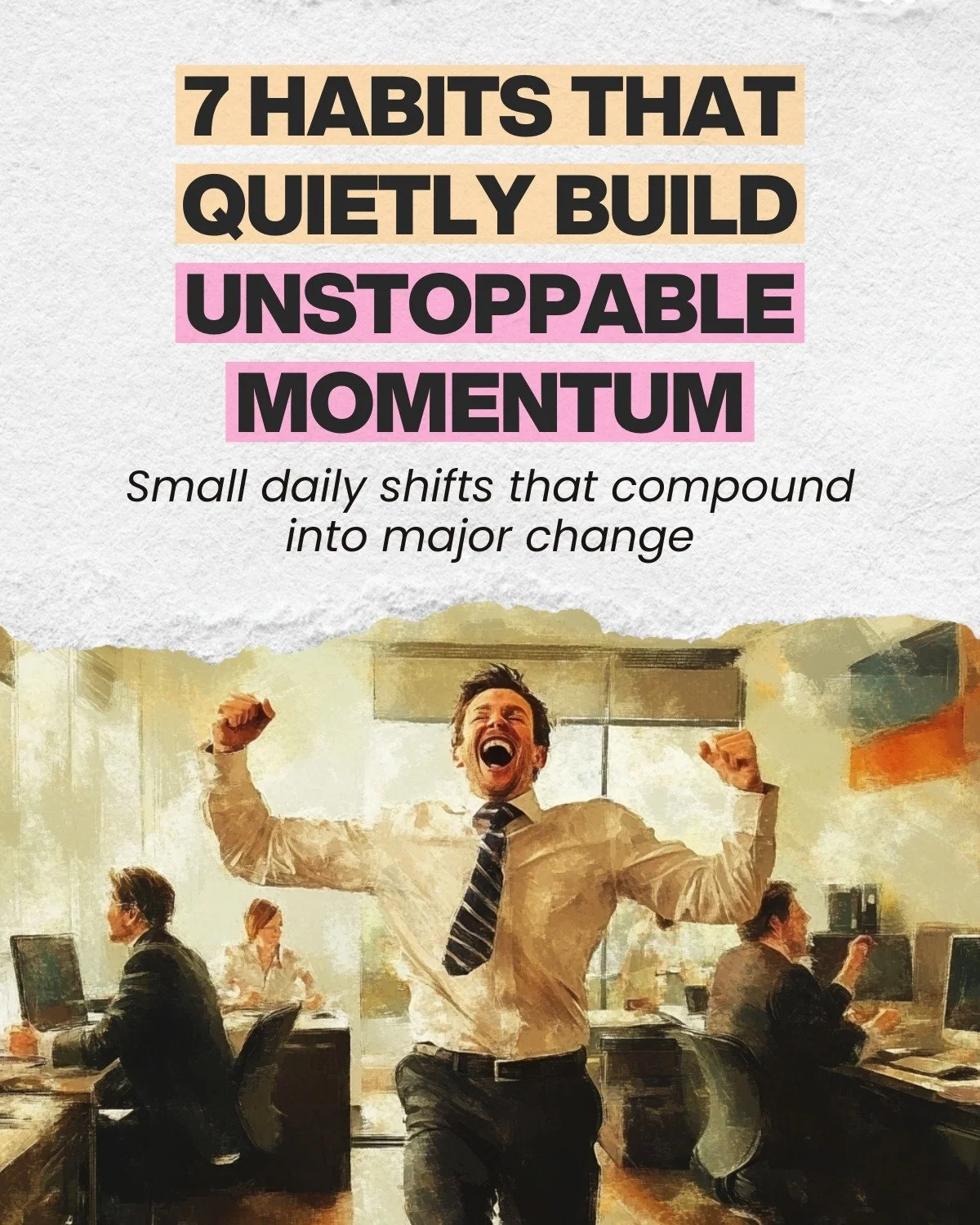 7 HABITS THAT QUIETLY BUILD UNSTOPPABLE MOMENTUM

Small daily shifts that compound into major change